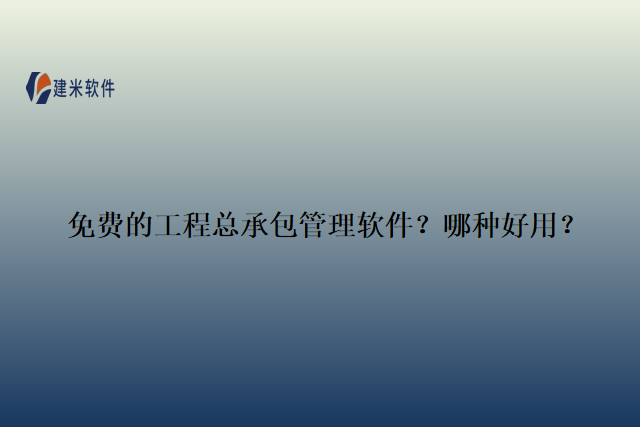 建米软件

免费的工程总承包管理软件？哪种好用？